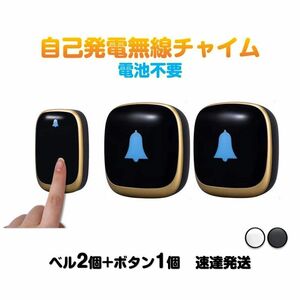 自己発電無線チャイム
電池不要

ベル2個+ボタン1個　速達発送